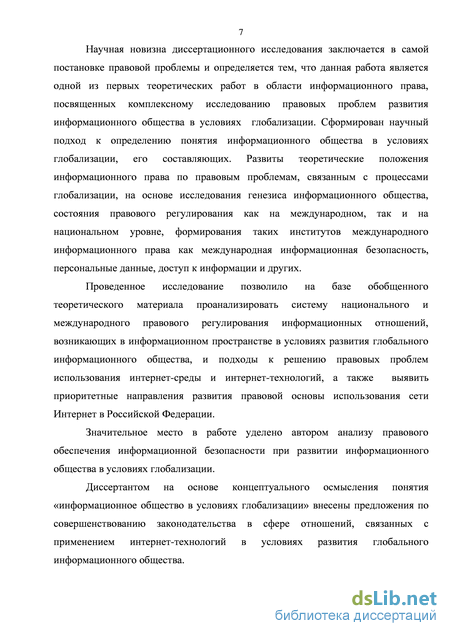 7

Научная новизна диссертационного исследования заключается в самой постановке правовой проблемы и определяется тем, что данная работа является одной из первых теоретических работ в области информационного права, посвященных комплексному исследованию правовых проблем развития информационного общества в условиях глобализации. Сформирован научный подход к определению понятия информационного общества в условиях глобализации, его составляющих. Развиты теоретические положения информационного права по правовым проблемам, связанным с процессами глобализации, на основе исследования генезиса информационного общества, состояния правового регулирования как на международном, так и на национальном уровне, формирования таких институтов международного информационного права как международная информационная безопасность, персональные данные, доступ к информации и других.

Проведенное исследование позволило на базе обобщенного теоретического материала проанализировать систему национального и международного правового регулирования информационных отношений, возникающих в информационном пространстве в условиях развития глобального информационного общества, и подходы к решению правовых проблем использования интернет-среды и интернет-технологий, а также выявить приоритетные направления развития правовой основы использования сети Интернет в Российской Федерации.

Значительное место в работе уделено автором анализу правового обеспечения информационной безопасности при развитии информационного общества в условиях глобализации.

Диссертантом на основе концептуального осмысления понятия «информационное общество в условиях глобализации» внесены предложения по совершенствованию законодательства в сфере отношений, связанных с применением интернет-технологий в условиях развития глобального информационного общества.

dsLib.net
библиотека диссертаций